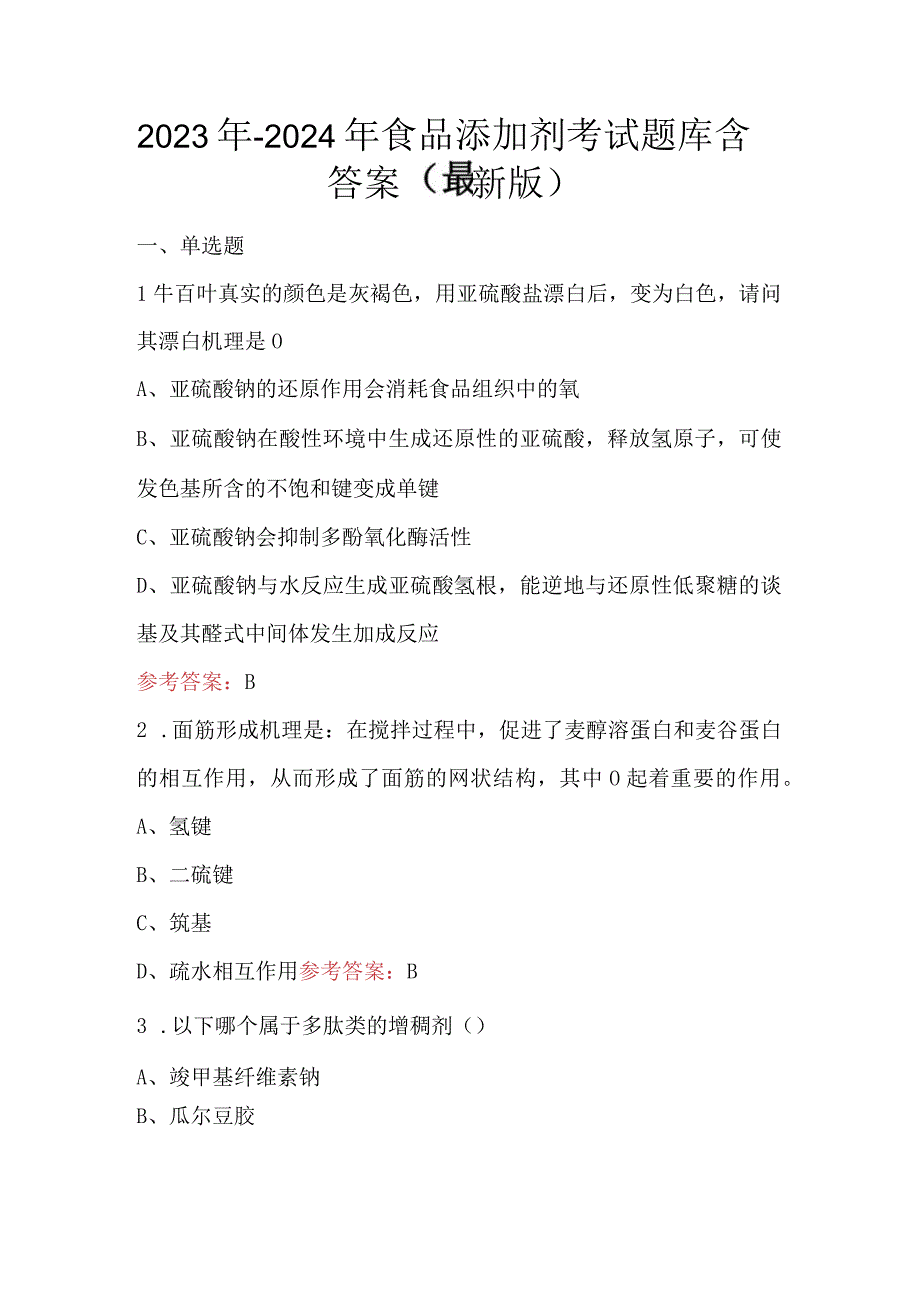 2023年-2024年食品添加剂考试题库含答案（最新版）

一、单选题

1牛百叶真实的颜色是灰褐色，用亚硫酸盐漂白后，变为白色，请问其漂白机理是0

A、亚硫酸钠的还原作用会消耗食品组织中的氧

B、亚硫酸钠在酸性环境中生成还原性的亚硫酸，释放氢原子，可使发色基所含的不饱和键变成单键

C、亚硫酸钠会抑制多酚氧化酶活性

D、亚硫酸钠与水反应生成亚硫酸氢根，能逆地与还原性低聚糖的谈基及其醛式中间体发生加成反应

参考答案：B

2．面筋形成机理是：在搅拌过程中，促进了麦醇溶蛋白和麦谷蛋白的相互作用，从而形成了面筋的网状结构，其中0起着重要的作用。

A、氢键

B、二硫键

C、筑基

D、疏水相互作用参考答案：B

3．以下哪个属于多肽类的增稠剂（）

A、竣甲基纤维素钠

B、瓜尔豆胶